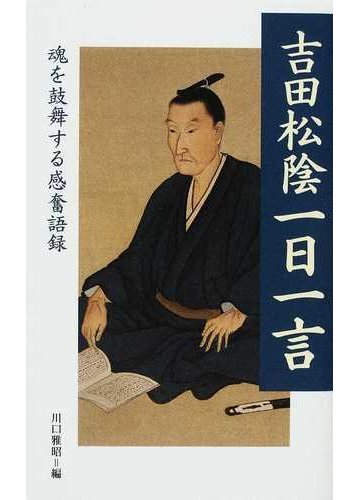 吉田松陰一日一言

魂を鼓舞する感奮語録

川口雅昭＝編